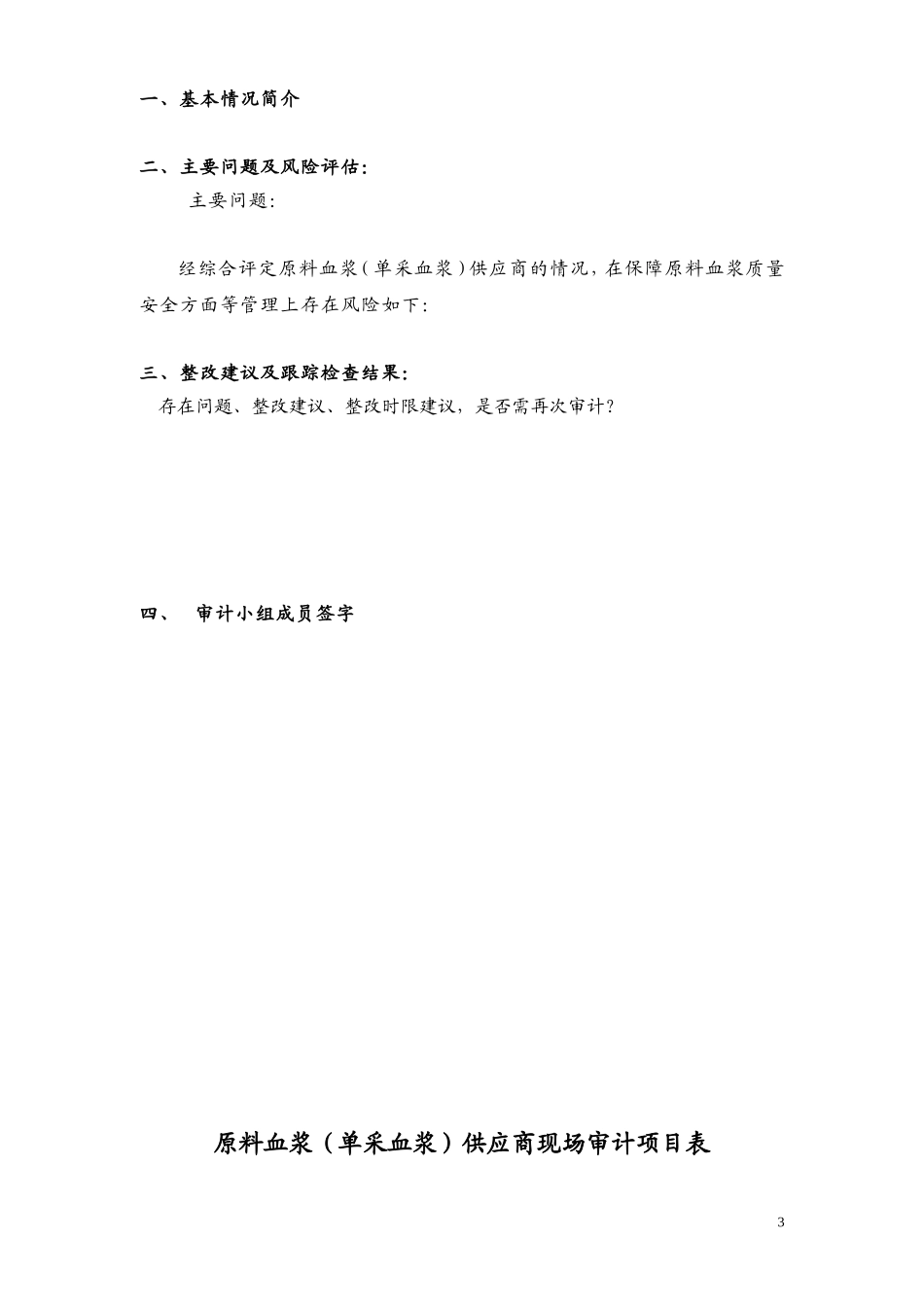 一、基本情况简介

二、主要问题及风险评估：

主要问题：

经综合评定原料血浆（单采血浆）供应商的情况，在保障原料血浆质量安全方面等管理上存在风险如下：

三、整改建议及跟踪检查结果：

存在问题、整改建议、整改时限建议，是否需再次审计？

四、　审计小组成员签字

原料血浆（单采血浆）供应商现场审计项目表

3